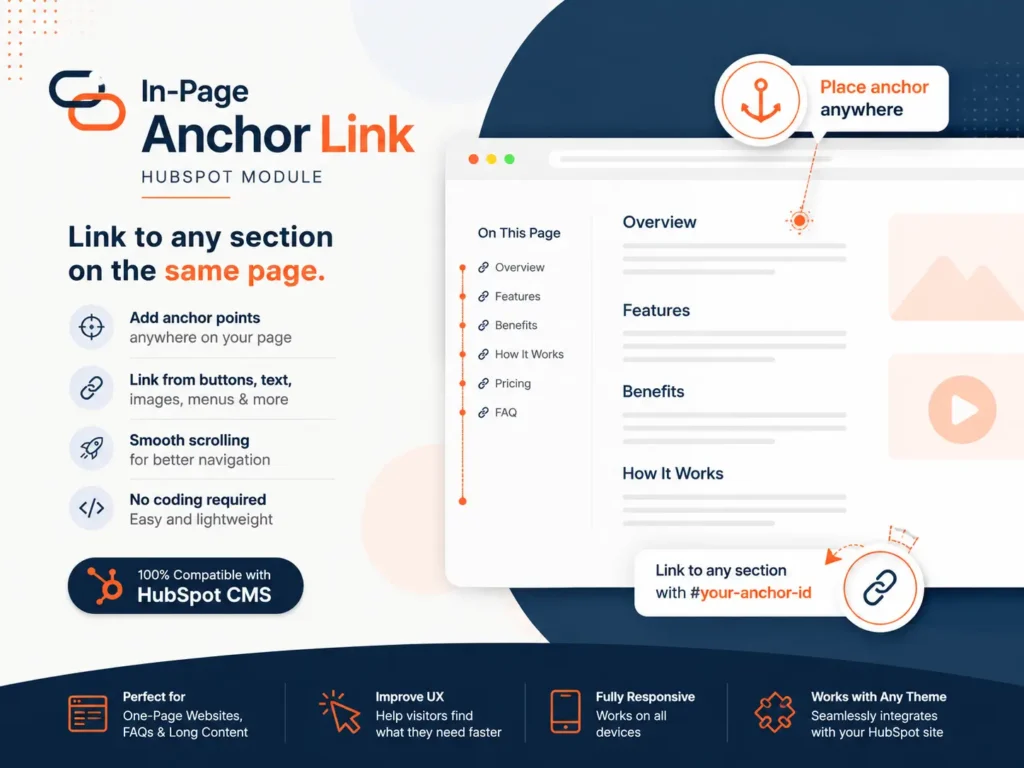 In-Page
Anchor Link
HUBSPOT MODULE

Link to any section on the same page.

Add anchor points
anywhere on your page

Link from buttons, text,
images, menus & more

Smooth scrolling
for better navigation

No coding required
Easy and lightweight

100% Compatible with
HubSpot CMS

Place anchor
anywhere

On This Page
Overview
Features
Benefits
How It Works
Pricing
FAQ

Overview

Features

Benefits

How It Works

Link to any section
with #your-anchor-id

Perfect for
One-Page Websites,
FAQs & Long Content

Improve UX
Help visitors find
what they need faster

Fully Responsive
Works on all
devices

Works with Any Theme
Seamlessly integrates
with your HubSpot site